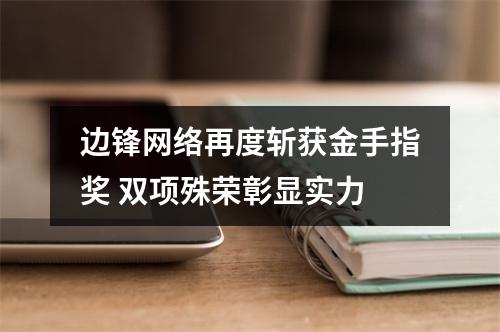 边锋网络再度斩获金手指奖 双项殊荣彰显实力